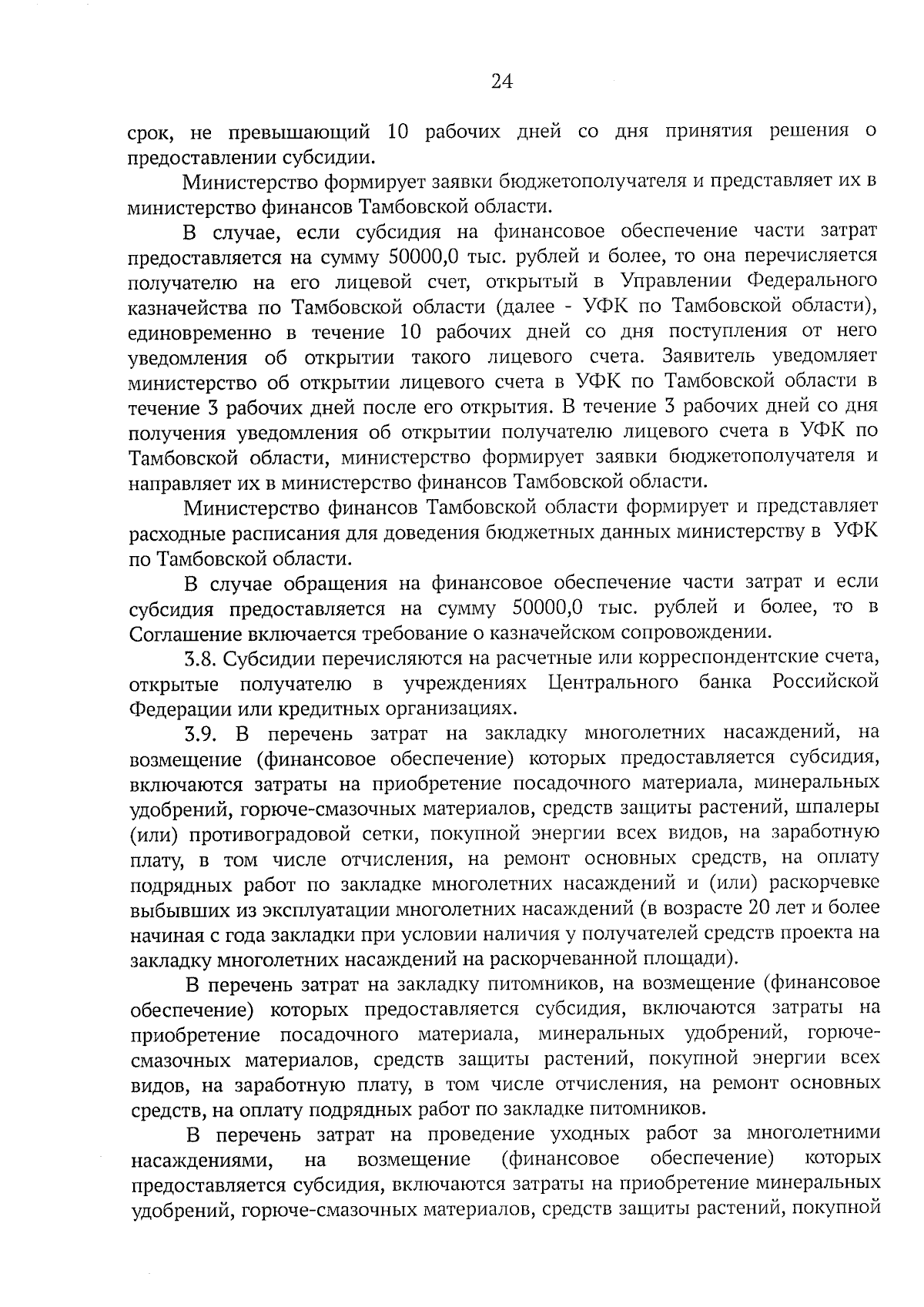 24

срок, не превышающий 10 рабочих дней со дня принятия решения о предоставлении субсидии.

Министерство формирует заявки бюджетополучателя и представляет их в министерство финансов Тамбовской области.

В случае, если субсидия на финансовое обеспечение части затрат предоставляется на сумму 50000,0 тыс. рублей и более, то она перечисляется получателю на его лицевой счет, открытый в Управлении Федерального казначейства по Тамбовской области (далее - УФК по Тамбовской области), единовременно в течение 10 рабочих дней со дня поступления от него уведомления об открытии такого лицевого счета. Заявитель уведомляет министерство об открытии лицевого счета в УФК по Тамбовской области в течение 3 рабочих дней после его открытия. В течение 3 рабочих дней со дня получения уведомления об открытии получателю лицевого счета в УФК по Тамбовской области, министерство формирует заявки бюджетополучателя и направляет их в министерство финансов Тамбовской области.

Министерство финансов Тамбовской области формирует и представляет расходные расписания для доведения бюджетных данных министерству в УФК по Тамбовской области.

В случае обращения на финансовое обеспечение части затрат и если субсидия предоставляется на сумму 50000,0 тыс. рублей и более, то в Соглашение включается требование о казначейском сопровождении.

3.8. Субсидии перечисляются на расчетные или корреспондентские счета, открытые получателю в учреждениях Центрального банка Российской Федерации или кредитных организациях.

3.9. В перечень затрат на закладку многолетних насаждений, на возмещение (финансовое обеспечение) которых предоставляется субсидия, включаются затраты на приобретение посадочного материала, минеральных удобрений, горюче-смазочных материалов, средств защиты растений, шпалеры (или) противоградовой сетки, покупной энергии всех видов, на заработную плату, в том числе отчисления, на ремонт основных средств, на оплату подрядных работ по закладке многолетних насаждений и (или) раскорчевке выбывших из эксплуатации многолетних насаждений (в возрасте 20 лет и более начиная с года закладки при условии наличия у получателей средств проекта на закладку многолетних насаждений на раскорчеванной площади).

В перечень затрат на закладку питомников, на возмещение (финансовое обеспечение) которых предоставляется субсидия, включаются затраты на приобретение посадочного материала, минеральных удобрений, горюче-смазочных материалов, средств защиты растений, покупной энергии всех видов, на заработную плату, в том числе отчисления, на ремонт основных средств, на оплату подрядных работ по закладке питомников.

В перечень затрат на проведение уходных работ за многолетними насаждениями, на возмещение (финансовое обеспечение) которых предоставляется субсидия, включаются затраты на приобретение минеральных удобрений, горюче-смазочных материалов, средств защиты растений, покупной